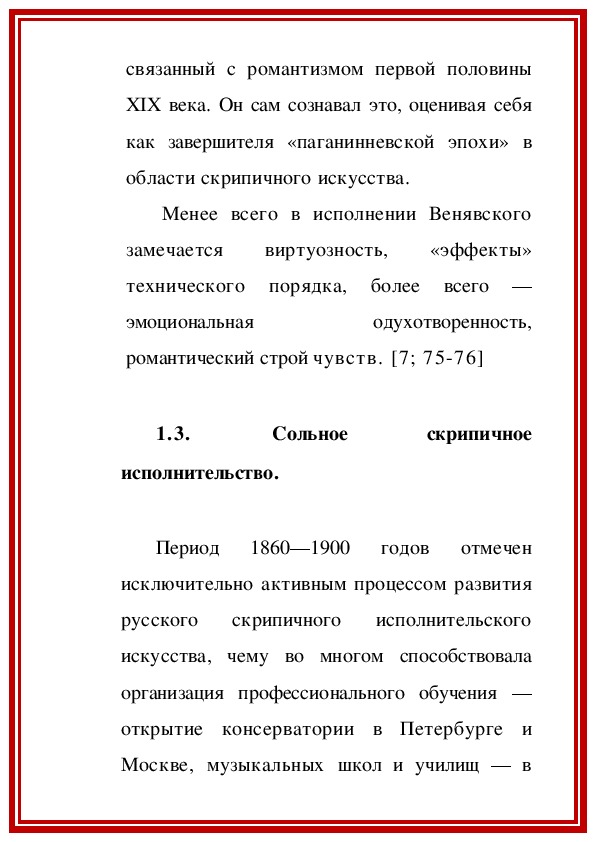 связанный с романтизмом первой половины XIX века. Он сам сознавал это, оценивая себя как завершителя «паганинневской эпохи» в области скрипичного искусства.

Менее всего в исполнении Венявского замечается виртуозность, «эффекты» технического порядка, более всего — эмоциональная одухотворенность, романтический строй чувств. [7; 75-76]

1.3. Сольное скрипичное исполнительство.

Период 1860—1900 годов отмечен исключительно активным процессом развития русского скрипичного исполнительского искусства, чему во многом способствовала организация профессионального обучения — открытие консерватории в Петербурге и Москве, музыкальных школ и училищ — в